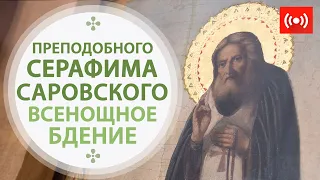 ПРЕПОДОБНОГО
СЕРАФИМА
САРОВСКОГО
ВСЕНОЩНОЕ
БДЕНИЕ